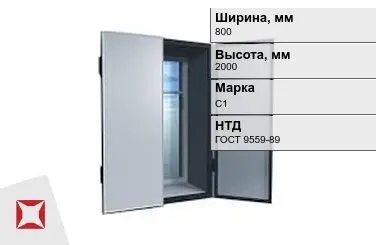 Ширина, мм
800

Высота, мм
2000

Марка
С1

НТД
ГОСТ 9559-89